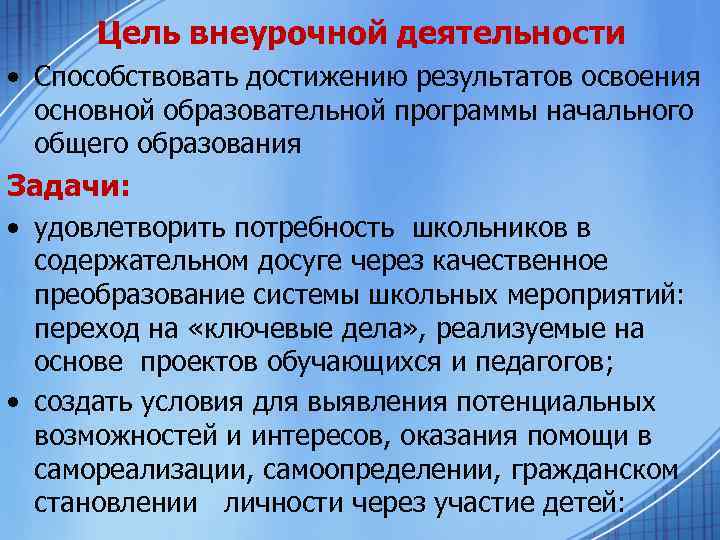 Цель внеурочной деятельности

• Способствовать достижению результатов освоения основной образовательной программы начального общего образования

Задачи:

• удовлетворить потребность школьников в содержательном досуге через качественное преобразование системы школьных мероприятий: переход на «ключевые дела», реализуемые на основе проектов обучающихся и педагогов;
• создать условия для выявления потенциальных возможностей и интересов, оказания помощи в самореализации, самоопределении, гражданском становлении личности через участие детей: